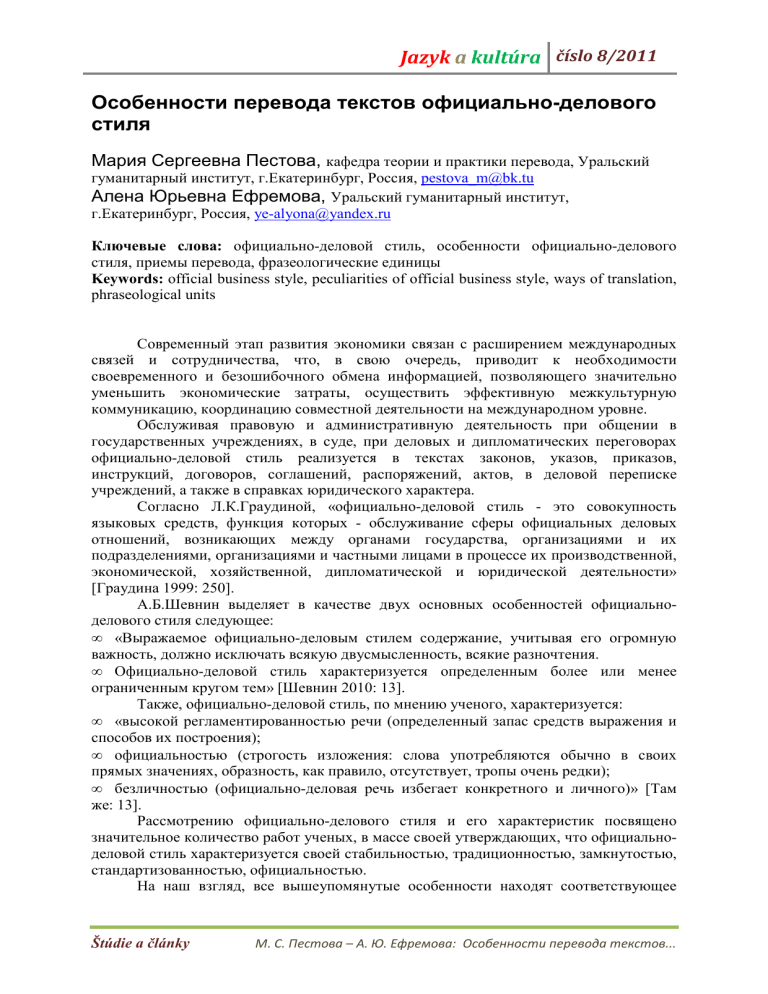 Jazyk a kultúra číslo 8/2011

Особенности перевода текстов официально-делового стиля

Мария Сергеевна Пестова, кафедра теории и практики перевода, Уральский гуманитарный институт, г.Екатеринбург, Россия, pestova_m@bk.tu
Алена Юрьевна Ефремова, Уральский гуманитарный институт, г.Екатеринбург, Россия, ye-alyona@yandex.ru

Ключевые слова: официально-деловой стиль, особенности официально-делового стиля, приемы перевода, фразеологические единицы
Keywords: official business style, peculiarities of official business style, ways of translation, phraseological units

Современный этап развития экономики связан с расширением международных связей и сотрудничества, что, в свою очередь, приводит к необходимости своевременного и безошибочного обмена информацией, позволяющего значительно уменьшить экономические затраты, осуществить эффективную межкультурную коммуникацию, координацию совместной деятельности на международном уровне.

Обслуживая правовую и административную деятельность при общении в государственных учреждениях, в суде, при деловых и дипломатических переговорах официально-деловой стиль реализуется в текстах законов, указов, приказов, инструкций, договоров, соглашений, распоряжений, актов, в деловой переписке учреждений, а также в справках юридического характера.

Согласно Л.К.Граудиной, «официально-деловой стиль - это совокупность языковых средств, функция которых - обслуживание сферы официальных деловых отношений, возникающих между органами государства, организациями и их подразделениями, организациями и частными лицами в процессе их производственной, экономической, хозяйственной, дипломатической и юридической деятельности» [Граудина 1999: 250].

А.Б.Шевнин выделяет в качестве двух основных особенностей официально-делового стиля следующее:
∞ «Выражаемое официально-деловым стилем содержание, учитывая его огромную важность, должно исключать всякую двусмысленность, всякие разночтения.
∞ Официально-деловой стиль характеризуется определенным более или менее ограниченным кругом тем» [Шевнин 2010: 13].

Также, официально-деловой стиль, по мнению ученого, характеризуется:
∞ «высокой регламентированностью речи (определенный запас средств выражения и способов их построения);
∞ официальностью (строгость изложения: слова употребляются обычно в своих прямых значениях, образность, как правило, отсутствует, тропы очень редки);
∞ безличностью (официально-деловая речь избегает конкретного и личного)» [Там же: 13].

Рассмотрению официально-делового стиля и его характеристик посвящено значительное количество работ ученых, в массе своей утверждающих, что официально-деловой стиль характеризуется своей стабильностью, традиционностью, замкнутостью, стандартизованностью, официальностью.

На наш взгляд, все вышеупомянутые особенности находят соответствующее

Štúdie a články М. С. Пестова – А. Ю. Ефремова: Особенности перевода текстов...